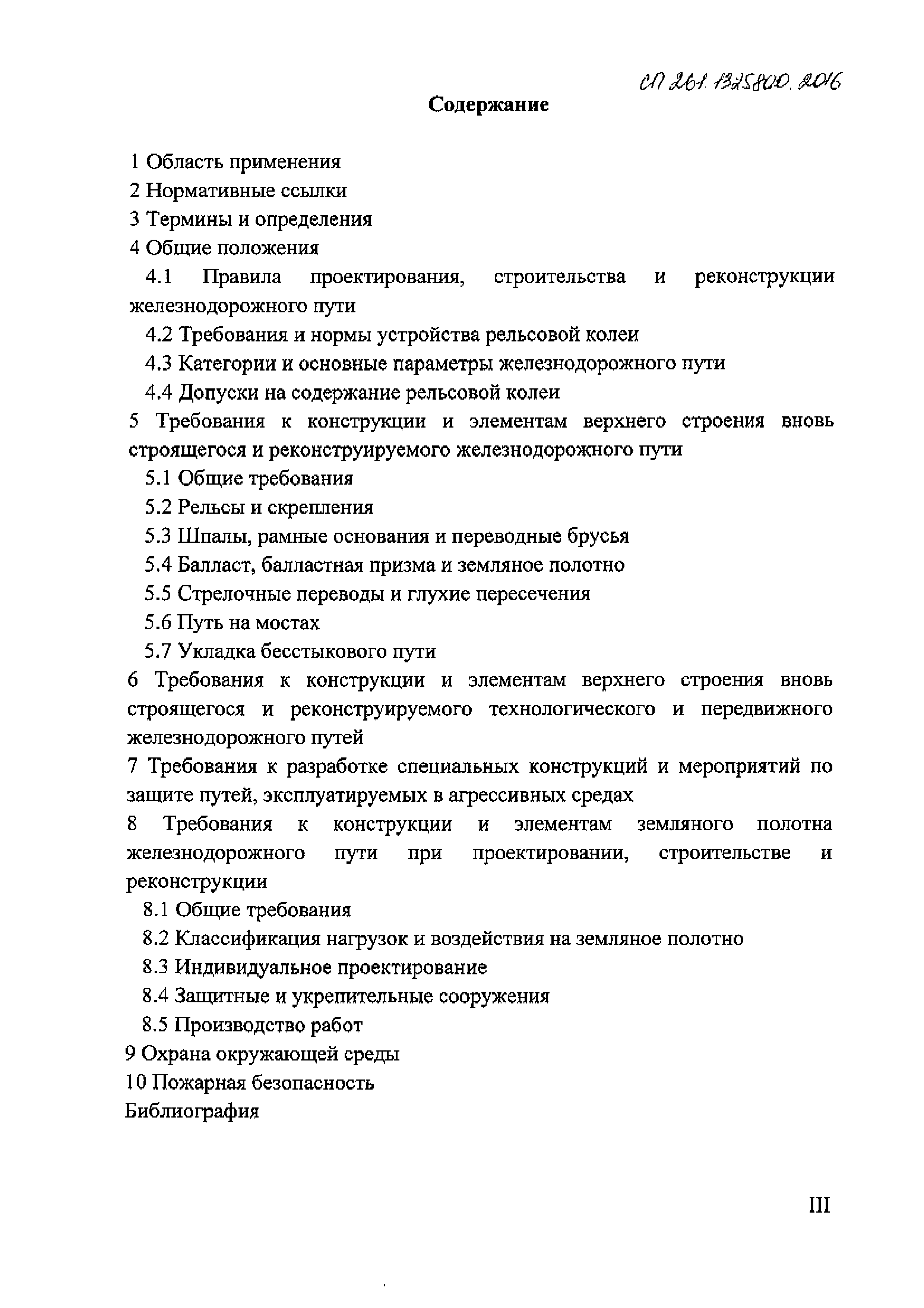 СП 261.1325800.2016

Содержание

1 Область применения
2 Нормативные ссылки
3 Термины и определения
4 Общие положения
4.1 Правила проектирования, строительства и реконструкции железнодорожного пути
4.2 Требования и нормы устройства рельсовой колеи
4.3 Категории и основные параметры железнодорожного пути
4.4 Допуски на содержание рельсовой колеи
5 Требования к конструкции и элементам верхнего строения вновь строящегося и реконструируемого железнодорожного пути
5.1 Общие требования
5.2 Рельсы и скрепления
5.3 Шпалы, рамные основания и переводные брусья
5.4 Балласт, балластная призма и земляное полотно
5.5 Стрелочные переводы и глухие пересечения
5.6 Путь на мостах
5.7 Укладка бесстыкового пути
6 Требования к конструкции и элементам верхнего строения вновь строящегося и реконструируемого технологического и передвижного железнодорожного путей
7 Требования к разработке специальных конструкций и мероприятий по защите путей, эксплуатируемых в агрессивных средах
8 Требования к конструкции и элементам земляного полотна железнодорожного пути при проектировании, строительстве и реконструкции
8.1 Общие требования
8.2 Классификация нагрузок и воздействия на земляное полотно
8.3 Индивидуальное проектирование
8.4 Защитные и укрепительные сооружения
8.5 Производство работ
9 Охрана окружающей среды
10 Пожарная безопасность
Библиография

III